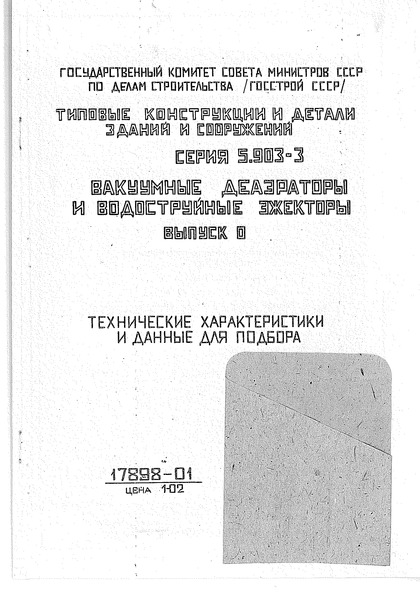 ГОСУДАРСТВЕННЫЙ КОМИТЕТ СОВЕТА МИНИСТРОВ СССР ПО ДЕЛАМ СТРОИТЕЛЬСТВА /ГОССТРОЙ СССР/

ТИПОВЫЕ КОНСТРУКЦИИ И ДЕТАЛИ ЗДАНИЙ И СООРУЖЕНИЙ

СЕРИЯ 5.903-3

ВАКУУМНЫЕ ДЕАЭРАТОРЫ И ВОДОСТРУЙНЫЕ ЭЖЕКТОРЫ

ВЫПУСК 0

ТЕХНИЧЕСКИЕ ХАРАКТЕРИСТИКИ И ДАННЫЕ ДЛЯ ПОДБОРА

17898-01
ЦЕНА 1-02